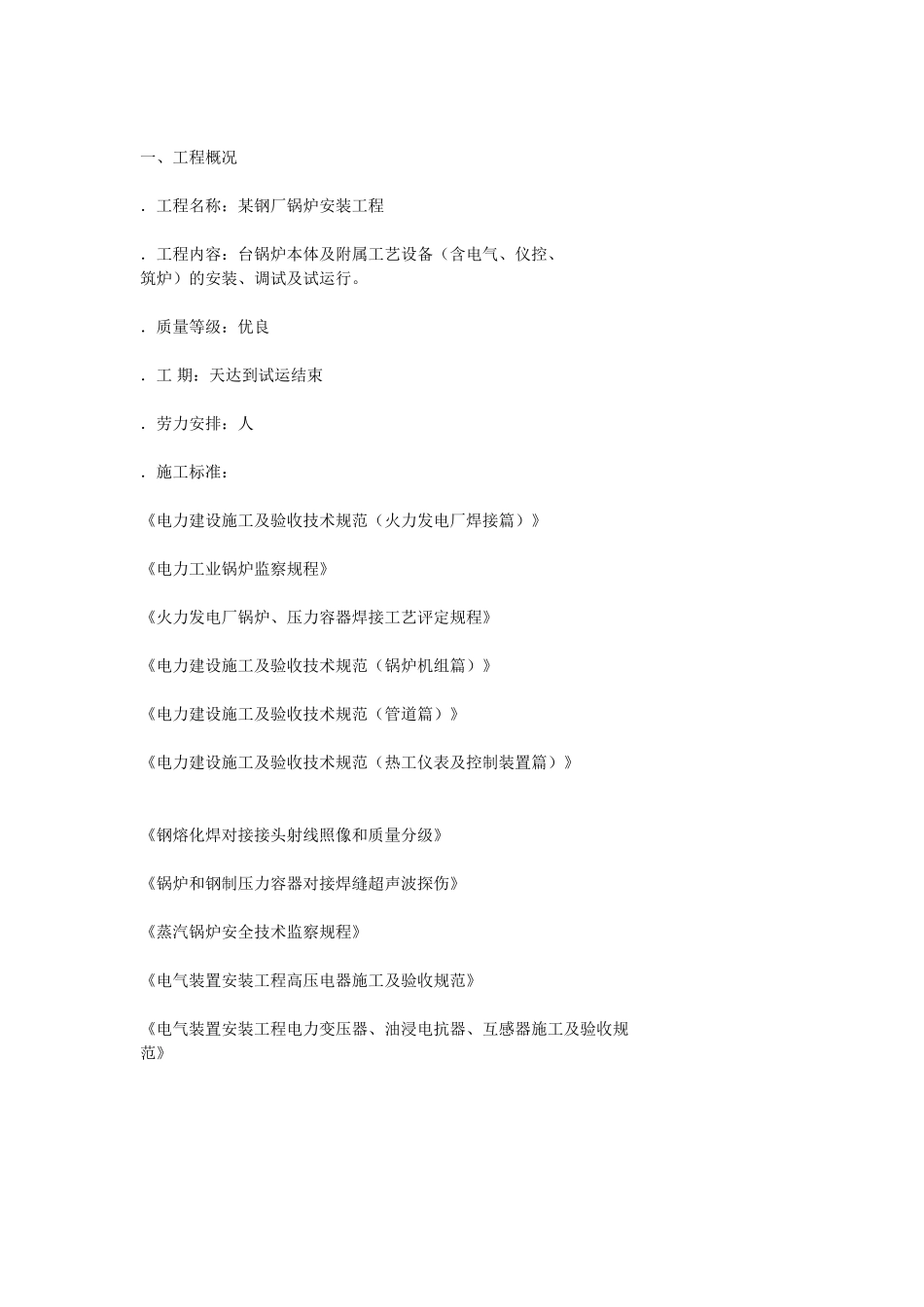 一、工程概况

. 工程名称：某钢厂锅炉安装工程

. 工程内容：台锅炉本体及附属工艺设备（含电气、仪控、筑炉）的安装、调试及试运行。

. 质量等级：优良

. 工 期：天达到试运结束

. 劳力安排：人

. 施工标准：

《电力建设施工及验收技术规范（火力发电厂焊接篇）》

《电力工业锅炉监察规程》

《火力发电厂锅炉、压力容器焊接工艺评定规程》

《电力建设施工及验收技术规范（锅炉机组篇）》

《电力建设施工及验收技术规范（管道篇）》

《电力建设施工及验收技术规范（热工仪表及控制装置篇）》

《钢熔化焊对接接头射线照像和质量分级》

《锅炉和钢制压力容器对接焊缝超声波探伤》

《蒸汽锅炉安全技术监察规程》

《电气装置安装工程高压电器施工及验收规范》

《电气装置安装工程电力变压器、油浸电抗器、互感器施工及验收规范》